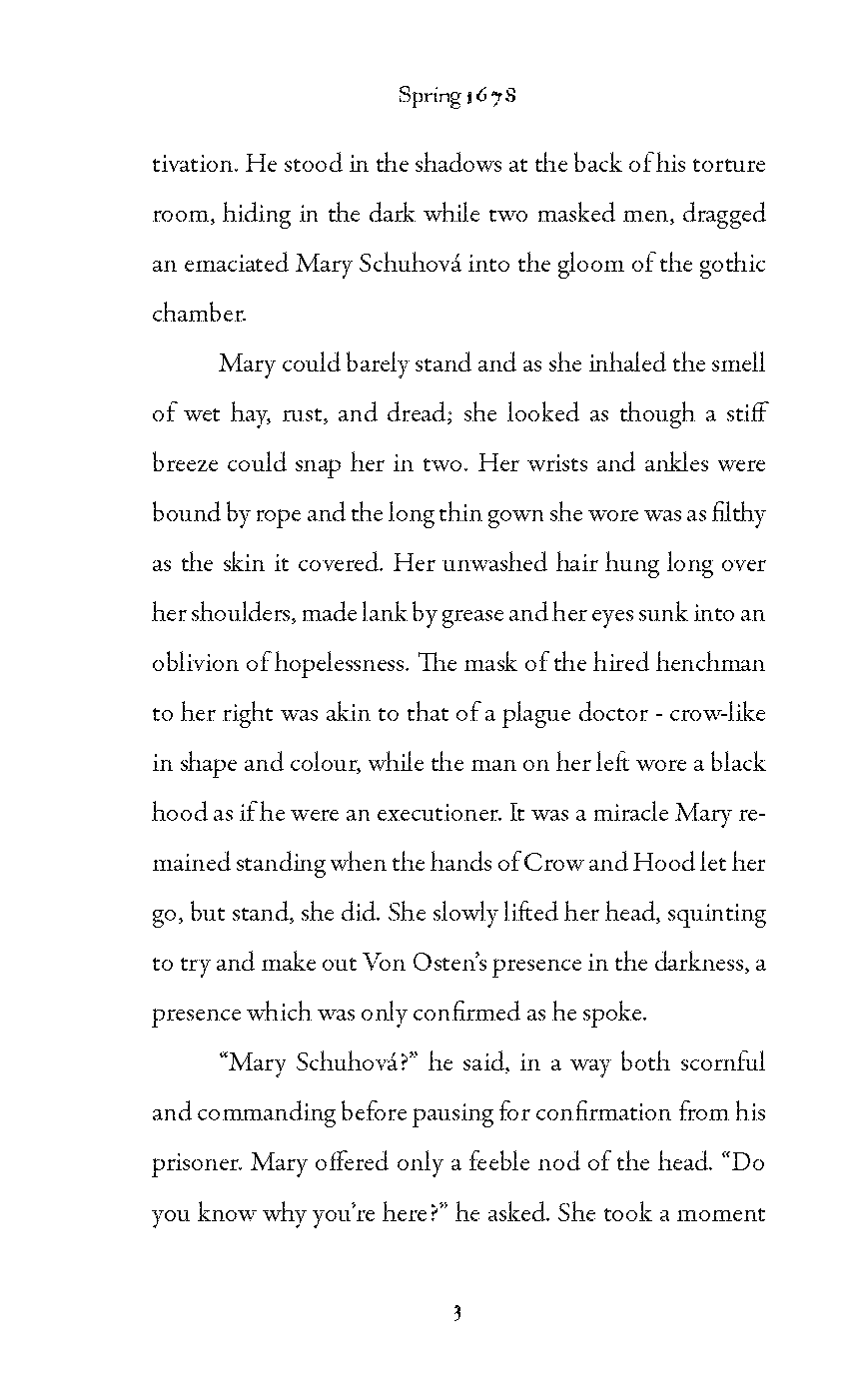 Spring 1678

tivation. He stood in the shadows at the back of his torture room, hiding in the dark while two masked men, dragged an emaciated Mary Schuhová into the gloom of the gothic chamber.

Mary could barely stand and as she inhaled the smell of wet hay, rust, and dread; she looked as though a stiff breeze could snap her in two. Her wrists and ankles were bound by rope and the long thin gown she wore was as filthy as the skin it covered. Her unwashed hair hung long over her shoulders, made lank by grease and her eyes sunk into an oblivion of hopelessness. The mask of the hired henchman to her right was akin to that of a plague doctor - crow-like in shape and colour, while the man on her left wore a black hood as if he were an executioner. It was a miracle Mary remained standing when the hands of Crow and Hood let her go, but stand, she did. She slowly lifted her head, squinting to try and make out Von Osten's presence in the darkness, a presence which was only confirmed as he spoke.

"Mary Schuhová?" he said, in a way both scornful and commanding before pausing for confirmation from his prisoner. Mary offered only a feeble nod of the head. "Do you know why you're here?" he asked. She took a moment

3